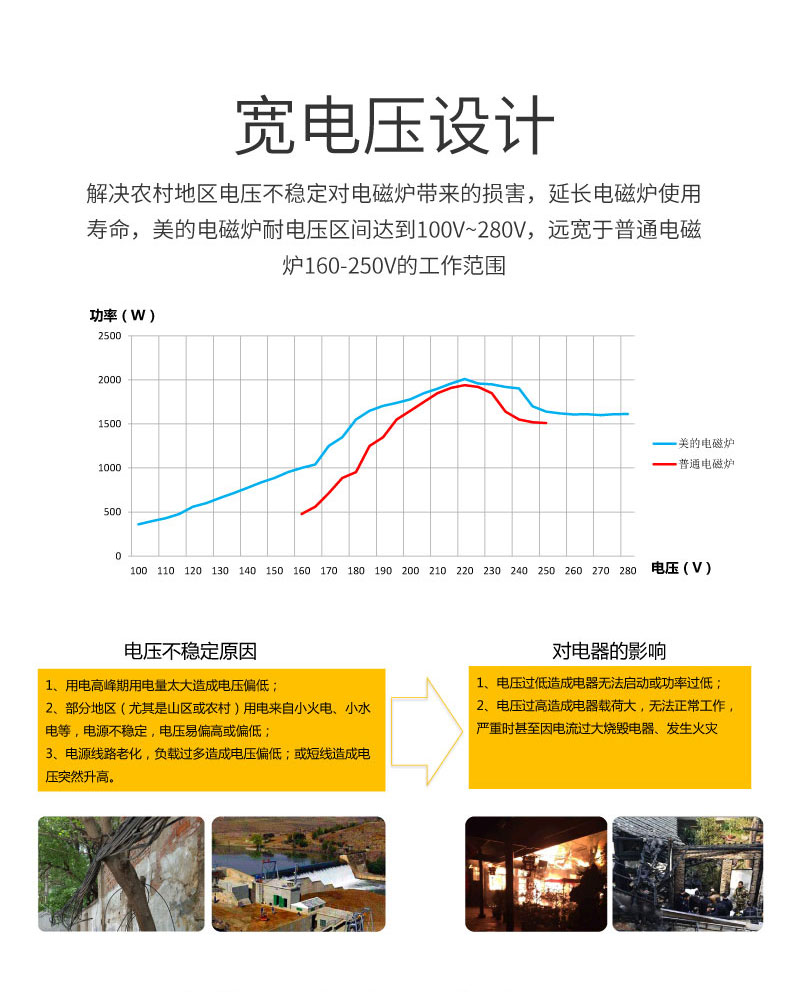 宽电压设计

解决农村地区电压不稳定对电磁炉带来的损害，延长电磁炉使用寿命，美的电磁炉耐电压区间达到100V~280V，远宽于普通电磁炉160-250V的工作范围

功率（W）

2500
2000
1500
1000
500
0

100 110 120 130 140 150 160 170 180 190 200 210 220 230 240 250 260 270 280

电压（V）

美的电磁炉
普通电磁炉

电压不稳定原因

1、用电高峰期用电量太大造成电压偏低；
2、部分地区（尤其是山区或农村）用电来自小火电、小水电等，电源不稳定，电压易偏高或偏低；
3、电源线路老化，负载过多造成电压偏低；或短线造成电压突然升高。

对电器的影响

1、电压过低造成电器无法启动或功率过低；
2、电压过高造成电器载荷大，无法正常工作，严重时甚至因电流过大烧毁电器、发生火灾